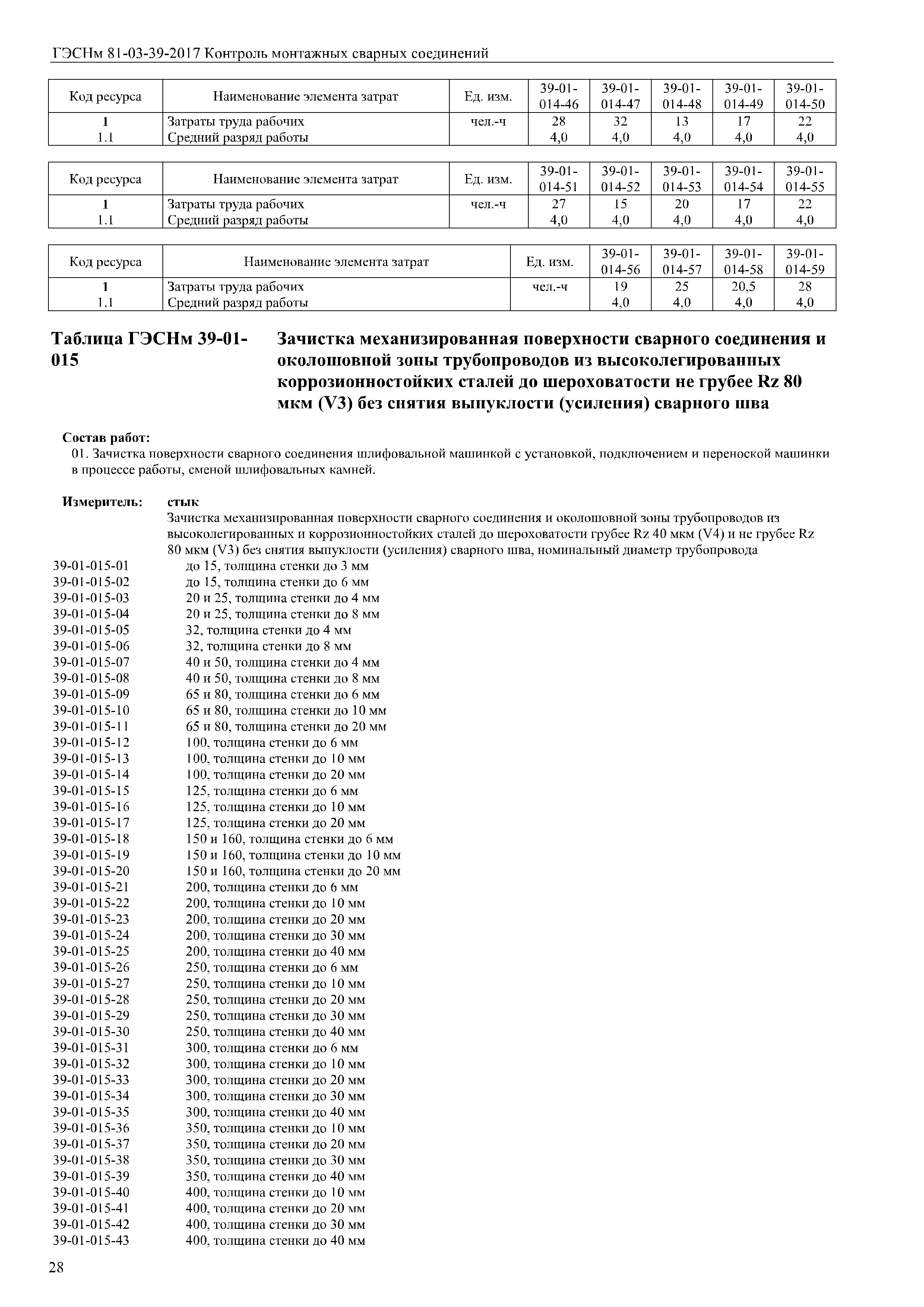 ГЭСНм 81-03-39-2017 Контроль монтажных сварных соединений

| Код ресурса | Наименование элемента затрат | Ед. изм. | 39-01-014-46 | 39-01-014-47 | 39-01-014-48 | 39-01-014-49 | 39-01-014-50 |
|---|---|---|---|---|---|---|---|
| 1 | Затраты труда рабочих | чел.-ч | 28 | 32 | 13 | 17 | 22 |
| 1.1 | Средний разряд работы | | 4,0 | 4,0 | 4,0 | 4,0 | 4,0 |

| Код ресурса | Наименование элемента затрат | Ед. изм. | 39-01-014-51 | 39-01-014-52 | 39-01-014-53 | 39-01-014-54 | 39-01-014-55 |
|---|---|---|---|---|---|---|---|
| 1 | Затраты труда рабочих | чел.-ч | 27 | 15 | 20 | 17 | 22 |
| 1.1 | Средний разряд работы | | 4,0 | 4,0 | 4,0 | 4,0 | 4,0 |

| Код ресурса | Наименование элемента затрат | Ед. изм. | 39-01-014-56 | 39-01-014-57 | 39-01-014-58 | 39-01-014-59 |
|---|---|---|---|---|---|---|
| 1 | Затраты труда рабочих | чел.-ч | 19 | 25 | 20,5 | 28 |
| 1.1 | Средний разряд работы | | 4,0 | 4,0 | 4,0 | 4,0 |

Таблица ГЭСНм 39-01-015 Зачистка механизированная поверхности сварного соединения и околошовной зоны трубопроводов из высоколегированных коррозионностойких сталей до шероховатости не грубее Rz 80 мкм (V3) без снятия выпуклости (усиления) сварного шва

Состав работ:
01. Зачистка поверхности сварного соединения шлифовальной машинкой с установкой, подключением и переноской машинки в процессе работы, сменой шлифовальных камней.

Измеритель: стык
Зачистка механизированная поверхности сварного соединения и околошовной зоны трубопроводов из высоколегированных и коррозионностойких сталей до шероховатости грубее Rz 40 мкм (V4) и не грубее Rz 80 мкм (V3) без снятия выпуклости (усиления) сварного шва, номинальный диаметр трубопровода
39-01-015-01 до 15, толщина стенки до 3 мм
39-01-015-02 до 15, толщина стенки до 6 мм
39-01-015-03 20 и 25, толщина стенки до 4 мм
39-01-015-04 20 и 25, толщина стенки до 8 мм
39-01-015-05 32, толщина стенки до 4 мм
39-01-015-06 32, толщина стенки до 8 мм
39-01-015-07 40 и 50, толщина стенки до 4 мм
39-01-015-08 40 и 50, толщина стенки до 8 мм
39-01-015-09 65 и 80, толщина стенки до 6 мм
39-01-015-10 65 и 80, толщина стенки до 10 мм
39-01-015-11 65 и 80, толщина стенки до 20 мм
39-01-015-12 100, толщина стенки до 6 мм
39-01-015-13 100, толщина стенки до 10 мм
39-01-015-14 100, толщина стенки до 20 мм
39-01-015-15 125, толщина стенки до 6 мм
39-01-015-16 125, толщина стенки до 10 мм
39-01-015-17 125, толщина стенки до 20 мм
39-01-015-18 150 и 160, толщина стенки до 6 мм
39-01-015-19 150 и 160, толщина стенки до 10 мм
39-01-015-20 150 и 160, толщина стенки до 20 мм
39-01-015-21 200, толщина стенки до 6 мм
39-01-015-22 200, толщина стенки до 10 мм
39-01-015-23 200, толщина стенки до 20 мм
39-01-015-24 200, толщина стенки до 30 мм
39-01-015-25 200, толщина стенки до 40 мм
39-01-015-26 250, толщина стенки до 6 мм
39-01-015-27 250, толщина стенки до 10 мм
39-01-015-28 250, толщина стенки до 20 мм
39-01-015-29 250, толщина стенки до 30 мм
39-01-015-30 250, толщина стенки до 40 мм
39-01-015-31 300, толщина стенки до 6 мм
39-01-015-32 300, толщина стенки до 10 мм
39-01-015-33 300, толщина стенки до 20 мм
39-01-015-34 300, толщина стенки до 30 мм
39-01-015-35 300, толщина стенки до 40 мм
39-01-015-36 350, толщина стенки до 10 мм
39-01-015-37 350, толщина стенки до 20 мм
39-01-015-38 350, толщина стенки до 30 мм
39-01-015-39 350, толщина стенки до 40 мм
39-01-015-40 400, толщина стенки до 10 мм
39-01-015-41 400, толщина стенки до 20 мм
39-01-015-42 400, толщина стенки до 30 мм
39-01-015-43 400, толщина стенки до 40 мм

28